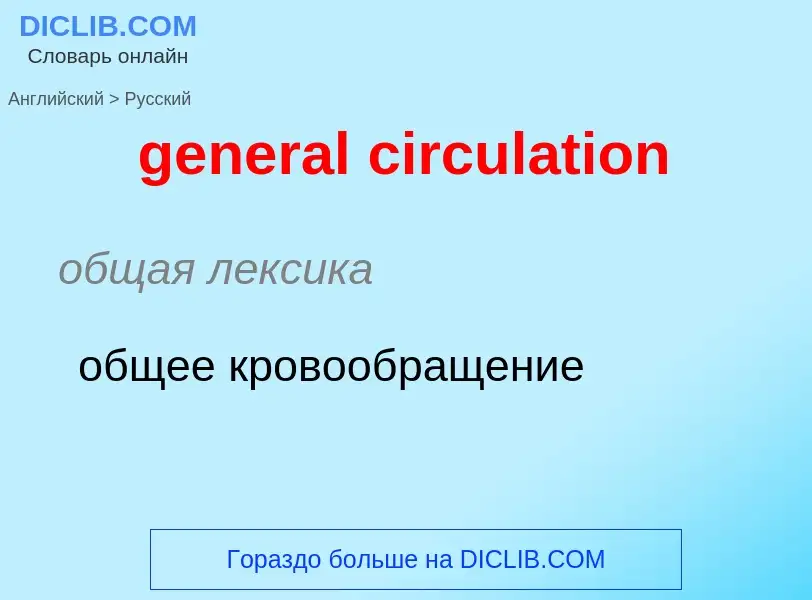 DICLIB.COM
Словарь онлайн

Английский > Русский

general circulation

общая лексика

общее кровообращение

Гораздо больше на DICLIB.COM